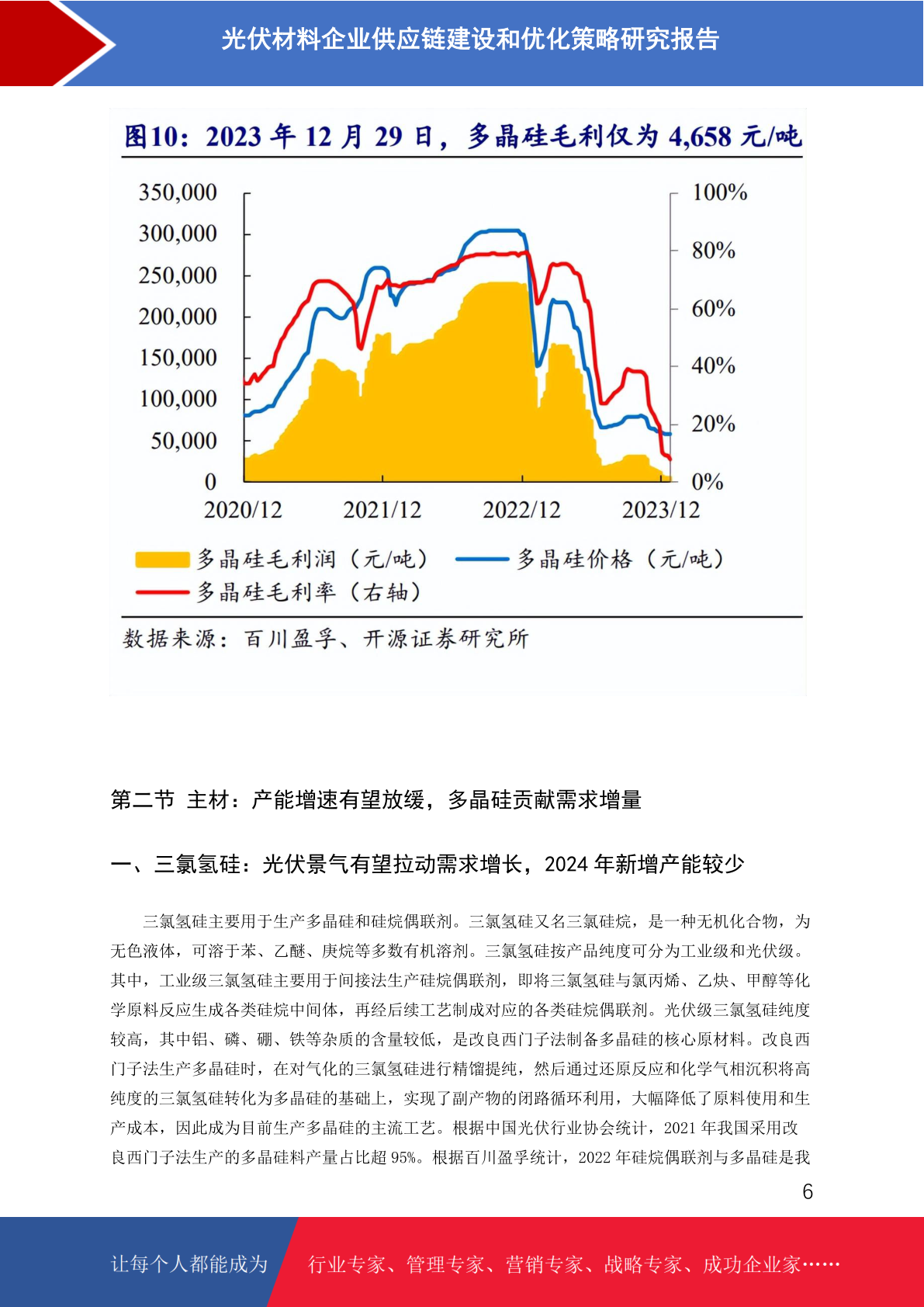 光伏材料企业供应链建设和优化策略研究报告

图10：2023年12月29日，多晶硅毛利仅为4,658元/吨

350,000
300,000
250,000
200,000
150,000
100,000
50,000
0

100%
80%
60%
40%
20%
0%

2020/12
2021/12
2022/12
2023/12

多晶硅毛利润（元/吨）
多晶硅价格（元/吨）
多晶硅毛利率（右轴）

数据来源：百川盈孚、开源证券研究所

第二节 主材：产能增速有望放缓，多晶硅贡献需求增量

一、三氯氢硅：光伏景气有望拉动需求增长，2024年新增产能较少

三氯氢硅主要用于生产多晶硅和硅烷偶联剂。三氯氢硅又名三氯硅烷，是一种无机化合物，为无色液体，可溶于苯、乙醚、庚烷等多数有机溶剂。三氯氢硅按产品纯度可分为工业级和光伏级。其中，工业级三氯氢硅主要用于间接法生产硅烷偶联剂，即将三氯氢硅与氯丙烯、乙炔、甲醇等化学原料反应生成各类硅烷中间体，再经后续工艺制成对应的各类硅烷偶联剂。光伏级三氯氢硅纯度较高，其中铝、磷、硼、铁等杂质的含量较低，是改良西门子法制备多晶硅的核心原材料。改良西门子法生产多晶硅时，在对气化的三氯氢硅进行精馏提纯，然后通过还原反应和化学气相沉积将高纯度的三氯氢硅转化为多晶硅的基础上，实现了副产物的闭路循环利用，大幅降低了原料使用和生产成本，因此成为目前生产多晶硅的主流工艺。根据中国光伏行业协会统计，2021年我国采用改良西门子法生产的多晶硅料产量占比超95%。根据百川盈孚统计，2022年硅烷偶联剂与多晶硅是我

6

让每个人都能成为 行业专家、管理专家、营销专家、战略专家、成功企业家……